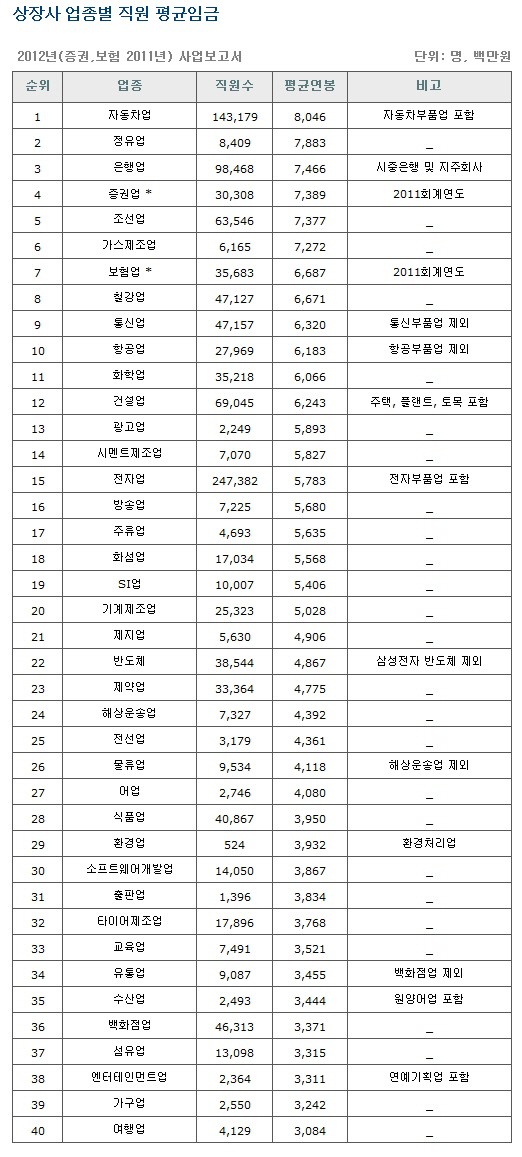 상장사 업종별 직원 평균임금

2012년(증권,보험 2011년) 사업보고서

단위: 명, 백만원

| 순위 | 업종 | 직원수 | 평균연봉 | 비고 |
|---|---|---|---|---|
| 1 | 자동차업 | 143,179 | 8,046 | 자동차부품업 포함 |
| 2 | 정유업 | 8,409 | 7,883 | _ |
| 3 | 은행업 | 98,468 | 7,466 | 시중은행 및 지주회사 |
| 4 | 증권업 * | 30,308 | 7,389 | 2011회계연도 |
| 5 | 조선업 | 63,546 | 7,377 | _ |
| 6 | 가스제조업 | 6,165 | 7,272 | _ |
| 7 | 보험업 * | 35,683 | 6,687 | 2011회계연도 |
| 8 | 철강업 | 47,127 | 6,671 | _ |
| 9 | 통신업 | 47,157 | 6,320 | 통신부품업 제외 |
| 10 | 항공업 | 27,969 | 6,183 | 항공부품업 제외 |
| 11 | 화학업 | 35,218 | 6,066 | _ |
| 12 | 건설업 | 69,045 | 6,243 | 주택, 플랜트, 토목 포함 |
| 13 | 광고업 | 2,249 | 5,893 | _ |
| 14 | 시멘트제조업 | 7,070 | 5,827 | _ |
| 15 | 전자업 | 247,382 | 5,783 | 전자부품업 포함 |
| 16 | 방송업 | 7,225 | 5,680 | _ |
| 17 | 주류업 | 4,693 | 5,635 | _ |
| 18 | 화섬업 | 17,034 | 5,568 | _ |
| 19 | SI업 | 10,007 | 5,406 | _ |
| 20 | 기계제조업 | 25,323 | 5,028 | _ |
| 21 | 제지업 | 5,630 | 4,906 | _ |
| 22 | 반도체 | 38,544 | 4,867 | 삼성전자 반도체 제외 |
| 23 | 제약업 | 33,364 | 4,775 | _ |
| 24 | 해상운송업 | 7,327 | 4,392 | _ |
| 25 | 전선업 | 3,179 | 4,361 | _ |
| 26 | 물류업 | 9,534 | 4,118 | 해상운송업 제외 |
| 27 | 어업 | 2,746 | 4,080 | _ |
| 28 | 식품업 | 40,867 | 3,950 | _ |
| 29 | 환경업 | 524 | 3,932 | 환경처리업 |
| 30 | 소프트웨어개발업 | 14,050 | 3,867 | _ |
| 31 | 출판업 | 1,396 | 3,834 | _ |
| 32 | 타이어제조업 | 17,896 | 3,768 | _ |
| 33 | 교육업 | 7,491 | 3,521 | _ |
| 34 | 유통업 | 9,087 | 3,455 | 백화점업 제외 |
| 35 | 수산업 | 2,493 | 3,444 | 원양어업 포함 |
| 36 | 백화점업 | 46,313 | 3,371 | _ |
| 37 | 섬유업 | 13,098 | 3,315 | _ |
| 38 | 엔터테인먼트업 | 2,364 | 3,311 | 연예기획업 포함 |
| 39 | 가구업 | 2,550 | 3,242 | _ |
| 40 | 여행업 | 4,129 | 3,084 | _ |